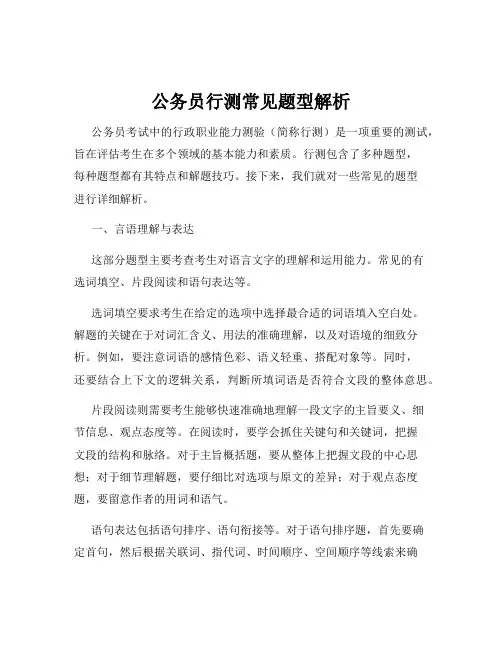 公务员行测常见题型解析

公务员考试中的行政职业能力测验（简称行测）是一项重要的测试，旨在评估考生在多个领域的基本能力和素质。行测包含了多种题型，每种题型都有其特点和解题技巧。接下来，我们就对一些常见的题型进行详细解析。

一、言语理解与表达

这部分题型主要考查考生对语言文字的理解和运用能力。常见的有选词填空、片段阅读和语句表达等。

选词填空要求考生在给定的选项中选择最合适的词语填入空白处。解题的关键在于对词汇含义、用法的准确理解，以及对语境的细致分析。例如，要注意词语的感情色彩、语义轻重、搭配对象等。同时，还要结合上下文的逻辑关系，判断所填词语是否符合文段的整体意思。

片段阅读则需要考生能够快速准确地理解一段文字的主旨要义、细节信息、观点态度等。在阅读时，要学会抓住关键句和关键词，把握文段的结构和脉络。对于主旨概括题，要从整体上把握文段的中心思想；对于细节理解题，要仔细比对选项与原文的差异；对于观点态度题，要留意作者的用词和语气。

语句表达包括语句排序、语句衔接等。对于语句排序题，首先要确定首句，然后根据关联词、指代词、时间顺序、空间顺序等线索来确